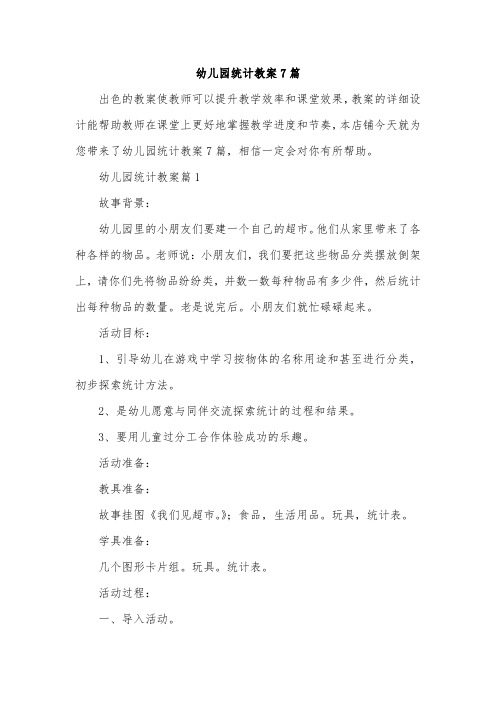 幼儿园统计教案7篇

出色的教案使教师可以提升教学效率和课堂效果，教案的详细设计能帮助教师在课堂上更好地掌握教学进度和节奏，本店铺今天就为您带来了幼儿园统计教案7篇，相信一定会对你有所帮助。

幼儿园统计教案篇1

故事背景：

幼儿园里的小朋友们要建一个自己的超市。他们从家里带来了各种各样的物品。老师说：小朋友们，我们要把这些物品分类摆放倒架上，请你们先将物品纷纷类，并数一数每种物品有多少件，然后统计出每种物品的数量。老是说完后。小朋友们就忙碌碌起来。

活动目标：

1、引导幼儿在游戏中学习按物体的名称用途和甚至进行分类，初步探索统计方法。

2、是幼儿愿意与同伴交流探索统计的过程和结果。

3、要用儿童过分工合作体验成功的乐趣。

活动准备：

教具准备：

故事挂图《我们见超市。》；食品，生活用品。玩具，统计表。

学具准备：

几个图形卡片组。玩具。统计表。

活动过程：

一、导入活动。